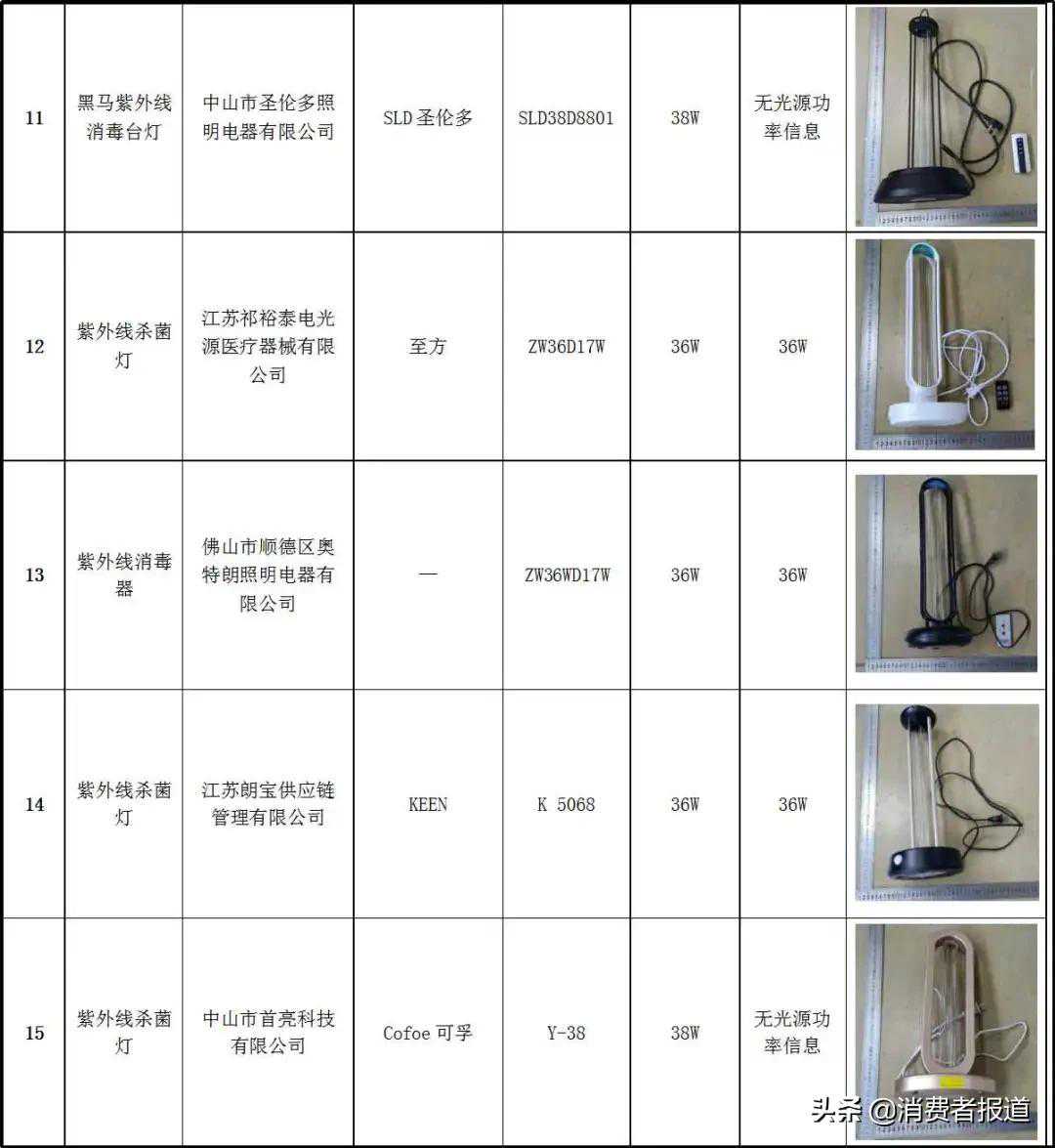 | 11 | 黑马紫外线消毒台灯 | 中山市圣伦多照明电器有限公司 | SLD 圣伦多 | SLD38D8801 | 38W | 无光源功率信息 | |
|---|---|---|---|---|---|---|---|
| 12 | 紫外线杀菌灯 | 江苏祁裕泰电光源医疗器械有限公司 | 至方 | ZW36D17W | 36W | 36W | |
| 13 | 紫外线消毒器 | 佛山市顺德区奥特朗照明电器有限公司 | — | ZW36WD17W | 36W | 36W | |
| 14 | 紫外线杀菌灯 | 江苏朗宝供应链管理有限公司 | KEEN | K 5068 | 36W | 36W | |
| 15 | 紫外线杀菌灯 | 中山市首亮科技有限公司 | Cofoe 可孚 | Y-38 | 38W | 无光源功率信息 | |

头条 @消费者报道